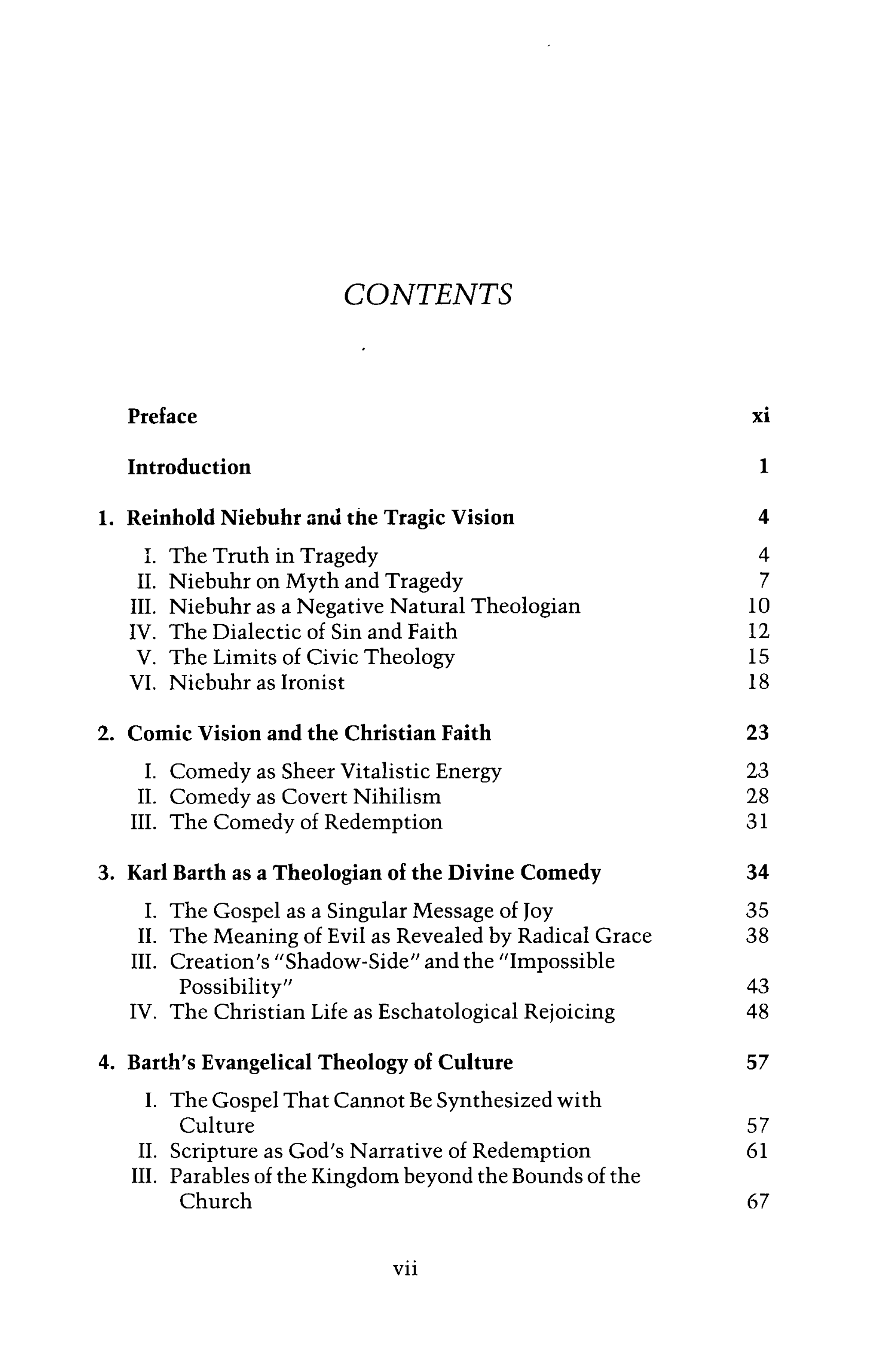 CONTENTS

Preface xi

Introduction 1

1. Reinhold Niebuhr and the Tragic Vision 4

I. The Truth in Tragedy 4
II. Niebuhr on Myth and Tragedy 7
III. Niebuhr as a Negative Natural Theologian 10
IV. The Dialectic of Sin and Faith 12
V. The Limits of Civic Theology 15
VI. Niebuhr as Ironist 18

2. Comic Vision and the Christian Faith 23

I. Comedy as Sheer Vitalistic Energy 23
II. Comedy as Covert Nihilism 28
III. The Comedy of Redemption 31

3. Karl Barth as a Theologian of the Divine Comedy 34

I. The Gospel as a Singular Message of Joy 35
II. The Meaning of Evil as Revealed by Radical Grace 38
III. Creation's "Shadow-Side" and the "Impossible Possibility" 43
IV. The Christian Life as Eschatological Rejoicing 48

4. Barth's Evangelical Theology of Culture 57

I. The Gospel That Cannot Be Synthesized with Culture 57
II. Scripture as God's Narrative of Redemption 61
III. Parables of the Kingdom beyond the Bounds of the Church 67

vii